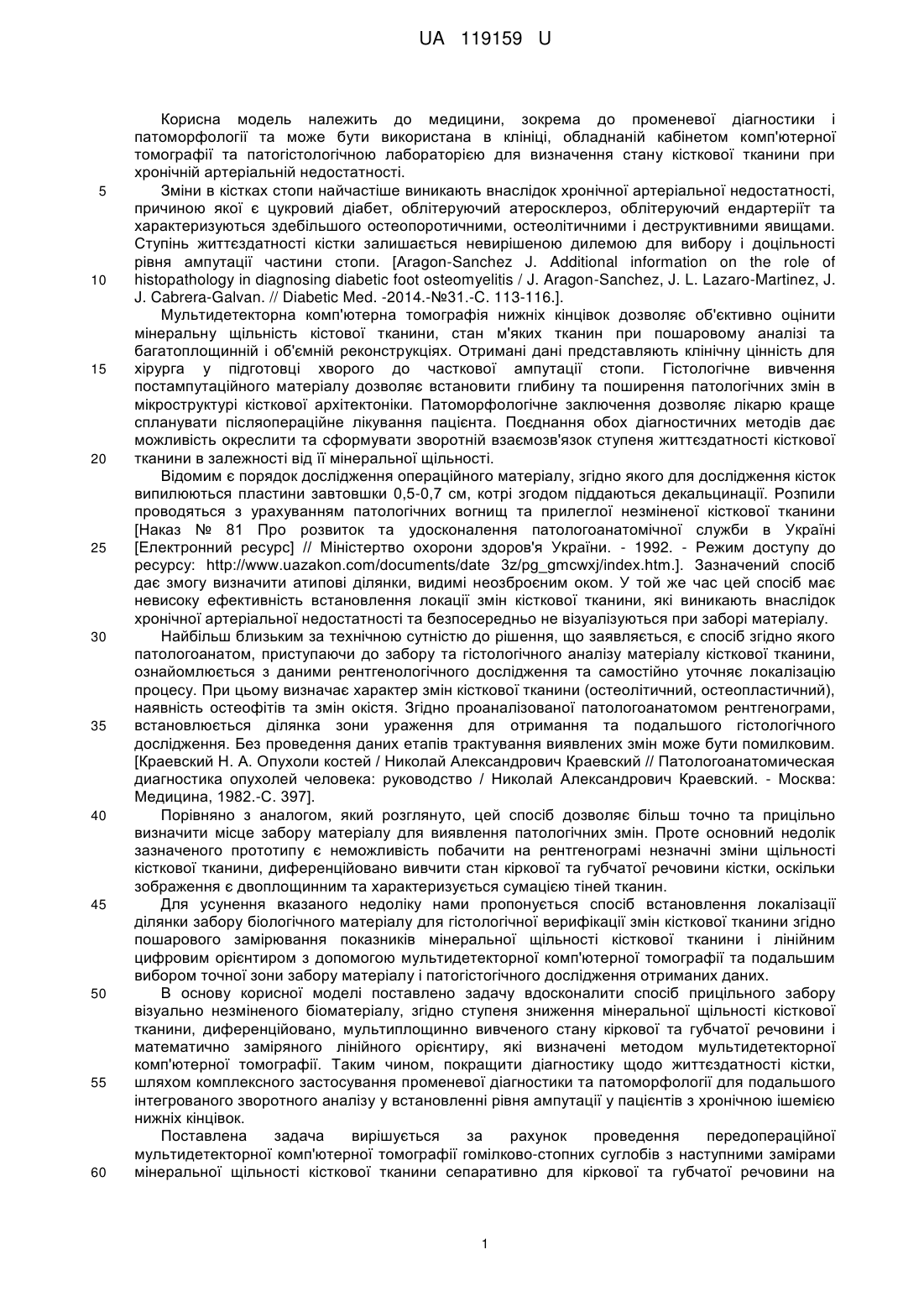 UA 119159 U

Корисна модель належить до медицини, зокрема до променевої діагностики і патоморфології та може бути використана в клініці, обладнаній кабінетом комп'ютерної томографії та патогістологічною лабораторією для визначення стану кісткової тканини при хронічній артеріальній недостатності.

5 Зміни в кістках стопи найчастіше виникають внаслідок хронічної артеріальної недостатності, причиною якої є цукровий діабет, облітеруючий атеросклероз, облітеруючий ендартеріїт та характеризуються здебільшого остеопоротичними, остеолітичними і деструктивними явищами. Ступінь життєздатності кістки залишається невирішеною дилемою для вибору і доцільності рівня ампутації частини стопи. [Aragon-Sanchez J. Additional information on the role of

10 histopathology in diagnosing diabetic foot osteomyelitis / J. Aragon-Sanchez, J. L. Lazaro-Martinez, J. J. Cabrera-Galvan. // Diabetic Med. -2014.-№31.-С. 113-116.].

Мультидетекторна комп'ютерна томографія нижніх кінцівок дозволяє об'єктивно оцінити мінеральну щільність кістової тканини, стан м'яких тканин при пошаровому аналізі та багатоплощинній і об'ємній реконструкціях. Отримані дані представляють клінічну цінність для

15 хірурга у підготовці хворого до часткової ампутації стопи. Гістологічне вивчення постампутаційного матеріалу дозволяє встановити глибину та поширення патологічних змін в мікроструктурі кісткової архітектоніки. Патоморфологічне заключення дозволяє лікарю краще спланувати післяопераційне лікування пацієнта. Поєднання обох діагностичних методів дає можливість окреслити та сформувати зворотній взаємозв'язок ступеня життєздатності кісткової

20 тканини в залежності від її мінеральної щільності.

Відомим є порядок дослідження операційного матеріалу, згідно якого для дослідження кісток випилюються пластини завтовшки 0,5-0,7 см, котрі згодом піддаються декальцинації. Розпили проводяться з урахуванням патологічних вогнищ та прилеглої незміненої кісткової тканини [Наказ № 81 Про розвиток та удосконалення патологоанатомічної служби в Україні

25 [Електронний ресурс] // Міністерство охорони здоров'я України. - 1992. - Режим доступу до ресурсу: http://www.uazakon.com/documents/date 3z/pg_gmcwxj/index.htm.]. Зазначений спосіб дає змогу визначити атипові ділянки, видимі неозброєним оком. У той же час цей спосіб має невисоку ефективність встановлення локації змін кісткової тканини, які виникають внаслідок хронічної артеріальної недостатності та безпосередньо не візуалізуються при заборі матеріалу.

30 Найбільш близьким за технічною сутністю до рішення, що заявляється, є спосіб згідно якого патологоанатом, приступаючи до забору та гістологічного аналізу матеріалу кісткової тканини, ознайомлюється з даними рентгенологічного дослідження та самостійно уточняє локалізацію процесу. При цьому визначає характер змін кісткової тканини (остеолітичний, остеопластичний), наявність остеофітів та змін окістя. Згідно проаналізованої патологоанатомом рентгенограми,

35 встановлюється ділянка зони ураження для отримання та подальшого гістологічного дослідження. Без проведення даних етапів трактування виявлених змін може бути помилковим. [Краевский Н. А. Опухоли костей / Николай Александрович Краевский // Патологоанатомическая диагностика опухолей человека: руководство / Николай Александрович Краевский. - Москва: Медицина, 1982.-С. 397].

40 Порівняно з аналогом, який розглянуто, цей спосіб дозволяє більш точно та прицільно визначити місце забору матеріалу для виявлення патологічних змін. Проте основний недолік зазначеного прототипу є неможливість побачити на рентгенограмі незначні зміни щільності кісткової тканини, диференційовано вивчити стан кіркової та губчатої речовини кістки, оскільки зображення є двоплощинним та характеризується сумацією тіней тканин.

45 Для усунення вказаного недоліку нами пропонується спосіб встановлення локалізації ділянки забору біологічного матеріалу для гістологічної верифікації змін кісткової тканини згідно пошарового замірювання показників мінеральної щільності кісткової тканини і лінійним цифровим орієнтиром з допомогою мультидетекторної комп'ютерної томографії та подальшим вибором точної зони забору матеріалу і патогістогічного дослідження отриманих даних.

50 В основу корисної моделі поставлено задачу вдосконалити спосіб прицільного забору візуально незміненого біоматеріалу, згідно ступеня зниження мінеральної щільності кісткової тканини, диференційовано, мультиплощинно вивченого стану кіркової та губчатої речовини і математично заміряного лінійного орієнтиру, які визначені методом мультидетекторної комп'ютерної томографії. Таким чином, покращити діагностику щодо життєздатності кістки,

55 шляхом комплексного застосування променевої діагностики та патоморфології для подальшого інтегрованого зворотного аналізу у встановленні рівня ампутації у пацієнтів з хронічною ішемією нижніх кінцівок.

Поставлена задача вирішується за рахунок проведення передопераційної мультидетекторної комп'ютерної томографії гомілково-стопних суглобів з наступними замірами

60 мінеральної щільності кісткової тканини сепаративно для кіркової та губчатої речовини на

1